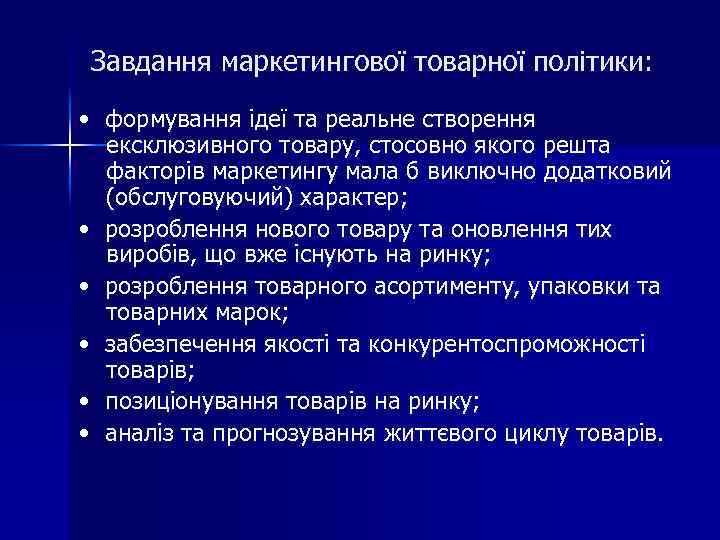 Завдання маркетингової товарної політики:

• формування ідеї та реальне створення ексклюзивного товару, стосовно якого решта факторів маркетингу мала б виключно додатковий (обслуговуючий) характер;
• розроблення нового товару та оновлення тих виробів, що вже існують на ринку;
• розроблення товарного асортименту, упаковки та товарних марок;
• забезпечення якості та конкурентоспроможності товарів;
• позиціонування товарів на ринку;
• аналіз та прогнозування життєвого циклу товарів.